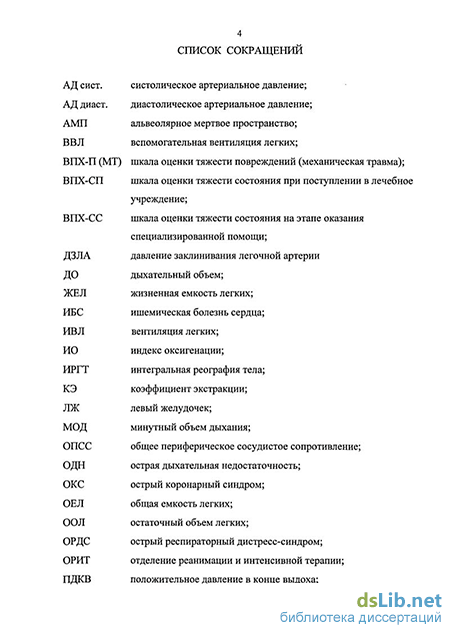 4

СПИСОК СОКРАЩЕНИЙ

| | |
|---|---|
| АД сист. | систолическое артериальное давление; |
| АД диаст. | диастолическое артериальное давление; |
| АМП | альвеолярное мертвое пространство; |
| ВВЛ | вспомогательная вентиляция легких; |
| ВПХ-П (МТ) | шкала оценки тяжести повреждений (механическая травма); |
| ВПХ-СП | шкала оценки тяжести состояния при поступлении в лечебное учреждение; |
| ВПХ-СС | шкала оценки тяжести состояния на этапе оказания специализированной помощи; |
| ДЗЛА | давление заклинивания легочной артерии |
| ДО | дыхательный объем; |
| ЖЕЛ | жизненная емкость легких; |
| ИБС | ишемическая болезнь сердца; |
| ИВЛ | вентиляция легких; |
| ИО | индекс оксигенации; |
| ИРГТ | интегральная реография тела; |
| КЭ | коэффициент экстракции; |
| ЛЖ | левый желудочек; |
| МОД | минутный объем дыхания; |
| ОПСС | общее периферическое сосудистое сопротивление; |
| ОДН | острая дыхательная недостаточность; |
| ОКС | острый коронарный синдром; |
| ОЕЛ | общая емкость легких; |
| ООЛ | остаточный объем легких; |
| ОРДС | острый респираторный дистресс-синдром; |
| ОРИТ | отделение реанимации и интенсивной терапии; |
| ПДКВ | положительное давление в конце выдоха: |

dsLib.net
библиотека диссертаций